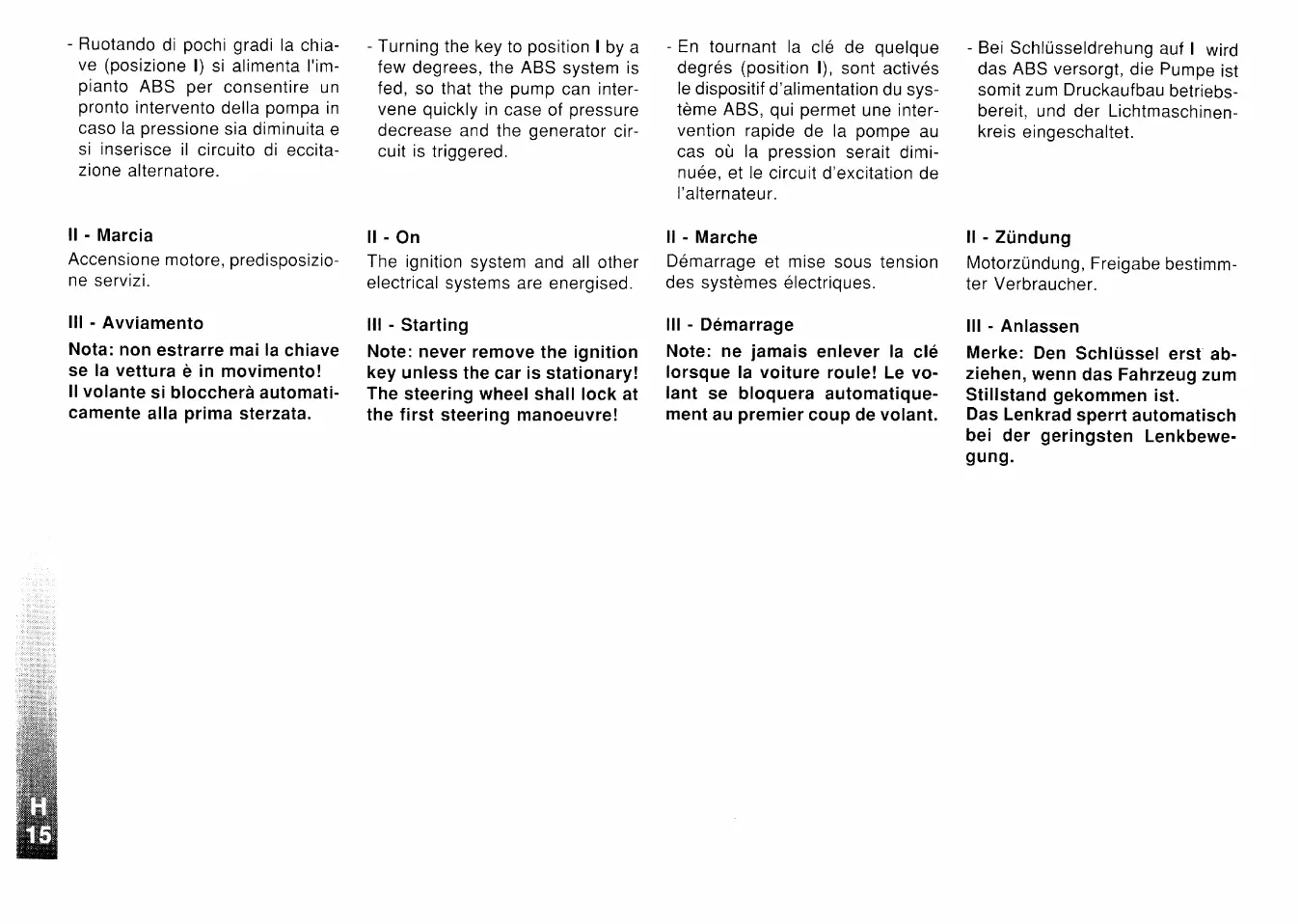 - Ruotando di pochi gradi la chiave (posizione I) si alimenta l'impianto ABS per consentire un pronto intervento della pompa in caso la pressione sia diminuita e si inserisce il circuito di eccitazione alternatore.

II - Marcia
Accensione motore, predisposizione servizi.

III - Avviamento
Nota: non estrarre mai la chiave se la vettura è in movimento! Il volante si bloccherà automaticamente alla prima sterzata.

- Turning the key to position I by a few degrees, the ABS system is fed, so that the pump can intervene quickly in case of pressure decrease and the generator circuit is triggered.

II - On
The ignition system and all other electrical systems are energised.

III - Starting
Note: never remove the ignition key unless the car is stationary! The steering wheel shall lock at the first steering manoeuvre!

- En tournant la clé de quelque degrés (position I), sont activés le dispositif d'alimentation du système ABS, qui permet une intervention rapide de la pompe au cas où la pression serait diminuée, et le circuit d'excitation de l'alternateur.

II - Marche
Démarrage et mise sous tension des systèmes électriques.

III - Démarrage
Note: ne jamais enlever la clé lorsque la voiture roule! Le volant se bloquera automatiquement au premier coup de volant.

- Bei Schlüsseldrehung auf I wird das ABS versorgt, die Pumpe ist somit zum Druckaufbau betriebsbereit, und der Lichtmaschinenkreis eingeschaltet.

II - Zündung
Motorzündung, Freigabe bestimmter Verbraucher.

III - Anlassen
Merke: Den Schlüssel erst abziehen, wenn das Fahrzeug zum Stillstand gekommen ist.
Das Lenkrad sperrt automatisch bei der geringsten Lenkbewegung.

H
15